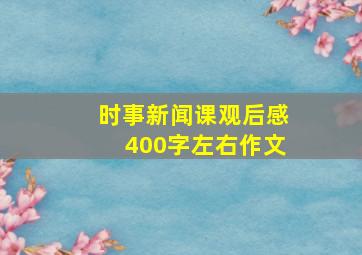 时事新闻课观后感
400字左右作文